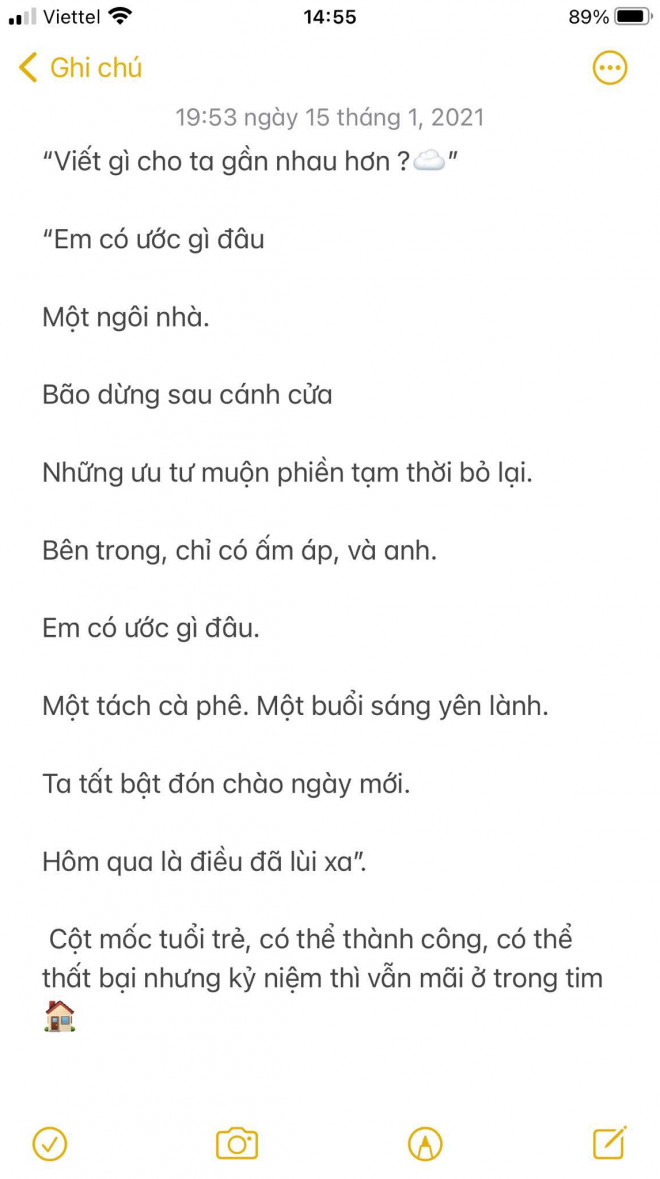 Viettel 14:55 89%

Ghi chú

19:53 ngày 15 tháng 1, 2021

“Viết gì cho ta gần nhau hơn ?☁️”

“Em có ước gì đâu

Một ngôi nhà.

Bão dừng sau cánh cửa

Những ưu tư muộn phiền tạm thời bỏ lại.

Bên trong, chỉ có ấm áp, và anh.

Em có ước gì đâu.

Một tách cà phê. Một buổi sáng yên lành.

Ta tất bật đón chào ngày mới.

Hôm qua là điều đã lùi xa”.

Cột mốc tuổi trẻ, có thể thành công, có thể thất bại nhưng kỷ niệm thì vẫn mãi ở trong tim 🏠